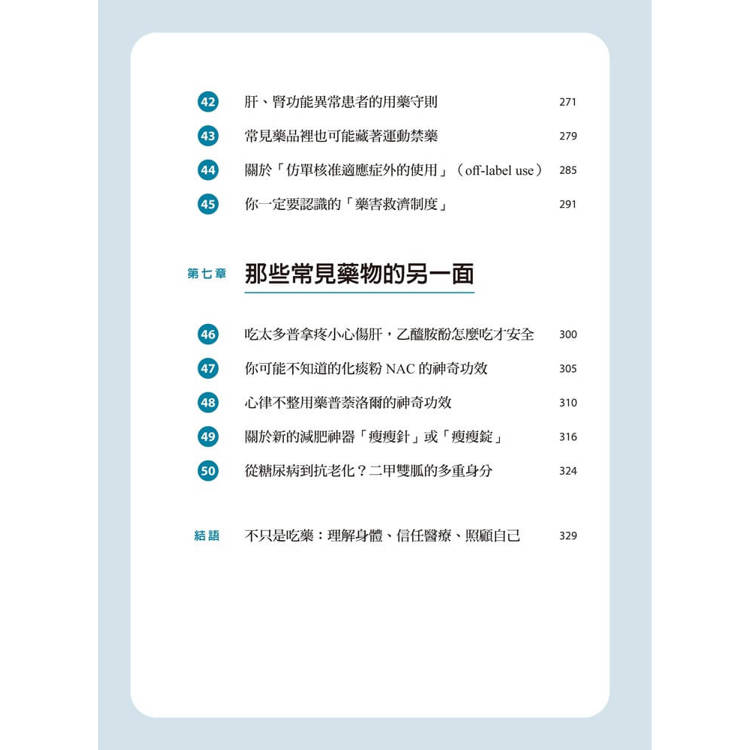 42 肝、腎功能異常患者的用藥守則 271

43 常見藥品裡也可能藏著運動禁藥 279

44 關於「仿單核准適應症外的使用」（off-label use） 285

45 你一定要認識的「藥害救濟制度」 291

第七章 那些常見藥物的另一面

46 吃太多普拿疼小心傷肝，乙醯胺酚怎麼吃才安全 300

47 你可能不知道的化痰粉 NAC 的神奇功效 305

48 心律不整用藥普萘洛爾的神奇功效 310

49 關於新的減肥神器「瘦瘦針」或「瘦瘦錠」 316

50 從糖尿病到抗老化？二甲雙胍的多重身分 324

結語 不只是吃藥：理解身體、信任醫療、照顧自己 329